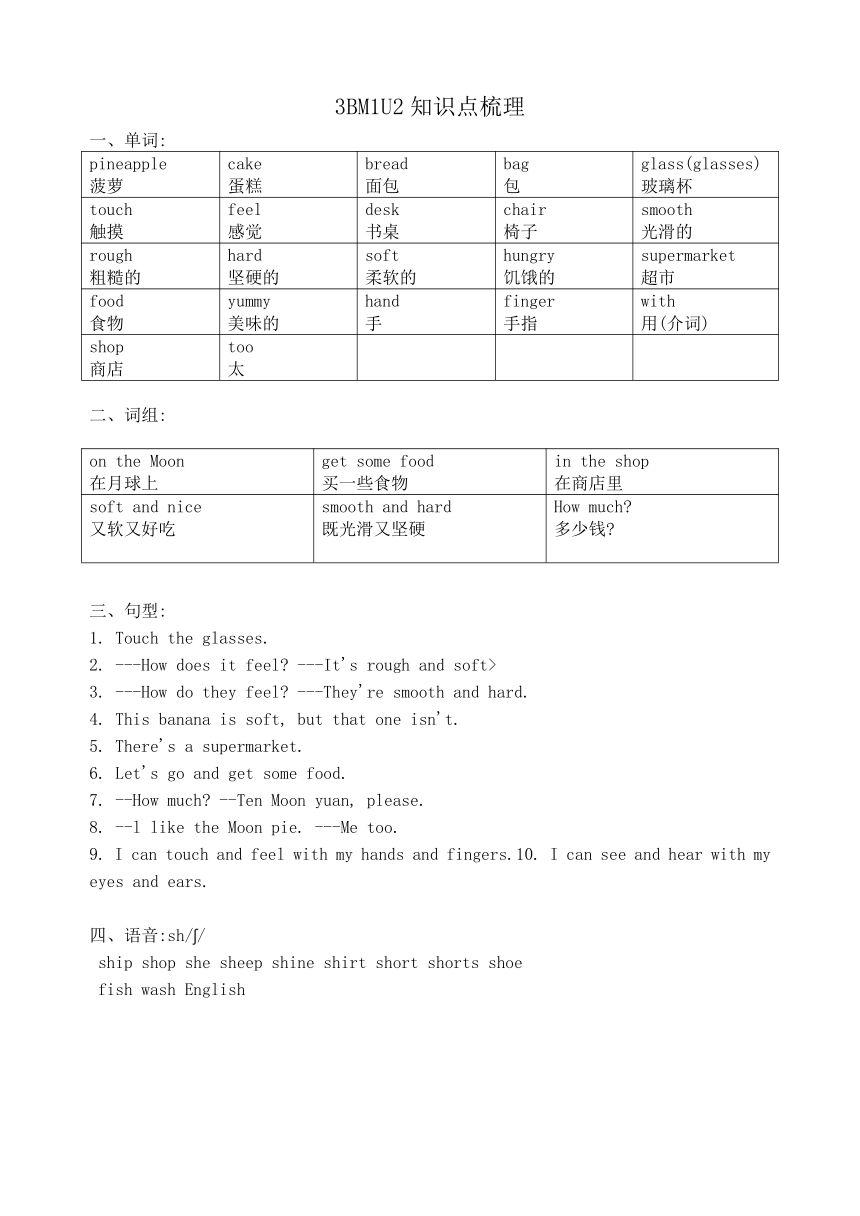 3BM1U2 知识点梳理

一、单词:

| pineapple 菠萝 | cake 蛋糕 | bread 面包 | bag 包 | glass(glasses) 玻璃杯 |
|---|---|---|---|---|
| touch 触摸 | feel 感觉 | desk 书桌 | chair 椅子 | smooth 光滑的 |
| rough 粗糙的 | hard 坚硬的 | soft 柔软的 | hungry 饥饿的 | supermarket 超市 |
| food 食物 | yummy 美味的 | hand 手 | finger 手指 | with 用(介词) |
| shop 商店 | too 太 | | | |

二、词组:

| on the Moon 在月球上 | get some food 买一些食物 | in the shop 在商店里 |
|---|---|---|
| soft and nice 又软又好吃 | smooth and hard 既光滑又坚硬 | How much? 多少钱? |

三、句型:
1. Touch the glasses.
2. ---How does it feel? ---It's rough and soft>
3. ---How do they feel? ---They're smooth and hard.
4. This banana is soft, but that one isn't.
5. There's a supermarket.
6. Let's go and get some food.
7. --How much? --Ten Moon yuan, please.
8. --l like the Moon pie. ---Me too.
9. I can touch and feel with my hands and fingers.10. I can see and hear with my eyes and ears.

四、语音:sh/ʃ/
ship shop she sheep shine shirt short shorts shoe
fish wash English